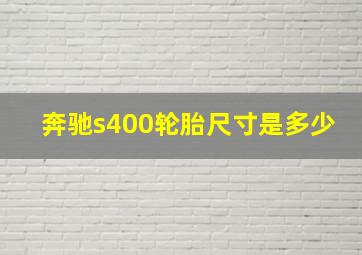 奔驰s400轮胎尺寸是多少